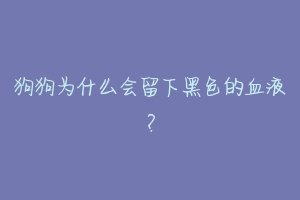 狗狗为什么会留下黑色的血液？